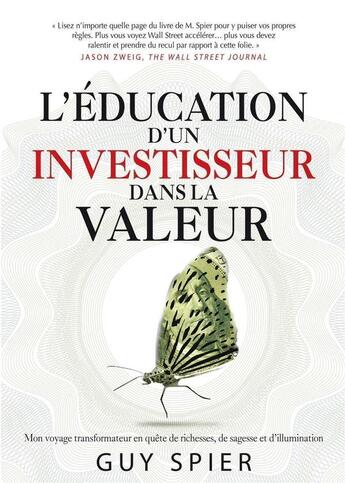 « Lisez n'importe quelle page du livre de M. Spier pour y puiser vos propres règles. Plus vous voyez Wall Street accélérer… plus vous devez ralentir et prendre du recul par rapport à cette folie. »
JASON ZWEIG, THE WALL STREET JOURNAL

L'ÉDUCATION D'UN INVESTISSEUR DANS LA VALEUR

Mon voyage transformateur en quête de richesses, de sagesse et d'illumination

GUY SPIER